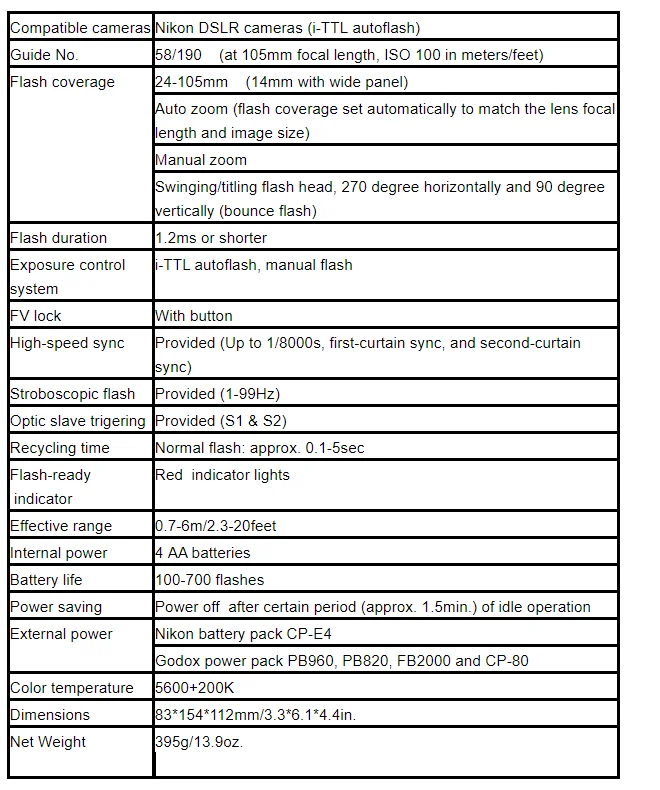 | Compatible cameras | Nikon DSLR cameras (i-TTL autoflash) |
|---|---|
| Guide No. | 58/190 (at 105mm focal length, ISO 100 in meters/feet) |
| Flash coverage | 24-105mm (14mm with wide panel) |
| | Auto zoom (flash coverage set automatically to match the lens focal length and image size) |
| | Manual zoom |
| | Swinging/titling flash head, 270 degree horizontally and 90 degree vertically (bounce flash) |
| Flash duration | 1.2ms or shorter |
| Exposure control system | i-TTL autoflash, manual flash |
| FV lock | With button |
| High-speed sync | Provided (Up to 1/8000s, first-curtain sync, and second-curtain sync) |
| Stroboscopic flash | Provided (1-99Hz) |
| Optic slave trigering | Provided (S1 & S2) |
| Recycling time | Normal flash: approx. 0.1-5sec |
| Flash-ready indicator | Red indicator lights |
| Effective range | 0.7-6m/2.3-20feet |
| Internal power | 4 AA batteries |
| Battery life | 100-700 flashes |
| Power saving | Power off after certain period (approx. 1.5min.) of idle operation |
| External power | Nikon battery pack CP-E4 |
| | Godox power pack PB960, PB820, FB2000 and CP-80 |
| Color temperature | 5600+200K |
| Dimensions | 83*154*112mm/3.3*6.1*4.4in. |
| Net Weight | 395g/13.9oz. |